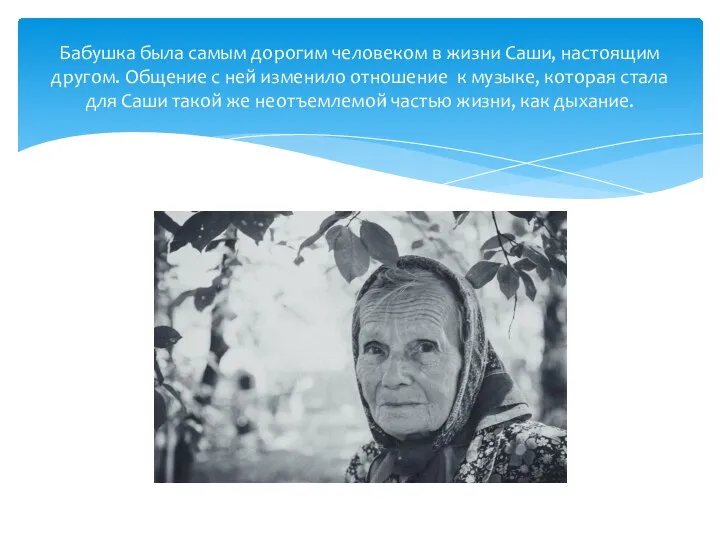 Бабушка была самым дорогим человеком в жизни Саши, настоящим другом. Общение с ней изменило отношение  к музыке, которая стала для Саши такой же неотъемлемой частью жизни, как дыхание.